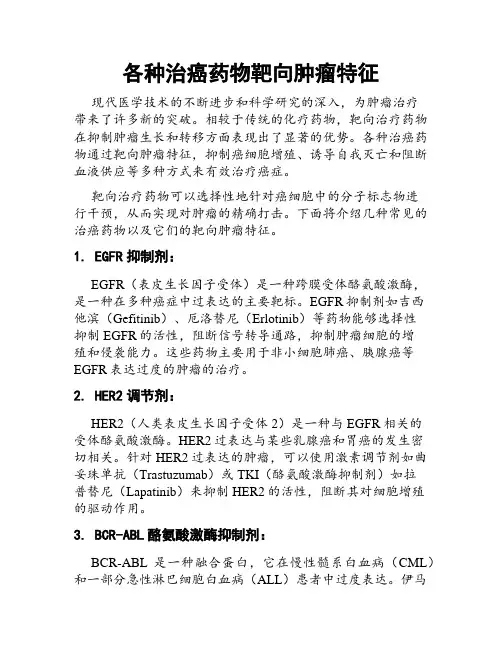 各种治癌药物靶向肿瘤特征

现代医学技术的不断进步和科学研究的深入，为肿瘤治疗带来了许多新的突破。相较于传统的化疗药物，靶向治疗药物在抑制肿瘤生长和转移方面表现出了显著的优势。各种治癌药物通过靶向肿瘤特征，抑制癌细胞增殖、诱导自我灭亡和阻断血液供应等多种方式来有效治疗癌症。

靶向治疗药物可以选择性地针对癌细胞中的分子标志物进行干预，从而实现对肿瘤的精确打击。下面将介绍几种常见的治癌药物以及它们的靶向肿瘤特征。

1. EGFR 抑制剂：

EGFR（表皮生长因子受体）是一种跨膜受体酪氨酸激酶，是一种在多种癌症中过表达的主要靶标。EGFR 抑制剂如吉西他滨（Gefitinib）、厄洛替尼（Erlotinib）等药物能够选择性抑制 EGFR 的活性，阻断信号转导通路，抑制肿瘤细胞的增殖和侵袭能力。这些药物主要用于非小细胞肺癌、胰腺癌等 EGFR 表达过度的肿瘤的治疗。

2. HER2 调节剂：

HER2（人类表皮生长因子受体 2）是一种与 EGFR 相关的受体酪氨酸激酶。HER2 过表达与某些乳腺癌和胃癌的发生密切相关。针对 HER2 过表达的肿瘤，可以使用激素调节剂如曲妥珠单抗（Trastuzumab）或 TKI（酪氨酸激酶抑制剂）如拉普替尼（Lapatinib）来抑制 HER2 的活性，阻断其对细胞增殖的驱动作用。

3. BCR-ABL 酪氨酸激酶抑制剂：

BCR-ABL 是一种融合蛋白，它在慢性髓系白血病（CML）和一部分急性淋巴细胞白血病（ALL）患者中过度表达。伊马